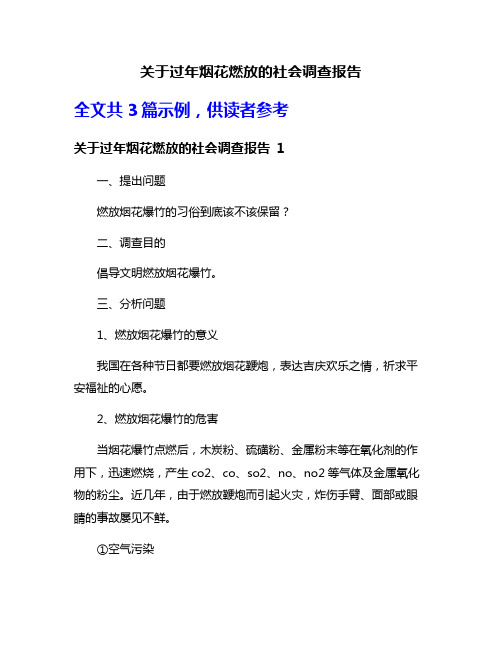 关于过年烟花燃放的社会调查报告

全文共 3 篇示例，供读者参考

关于过年烟花燃放的社会调查报告 1

一、提出问题

燃放烟花爆竹的习俗到底该不该保留？

二、调查目的

倡导文明燃放烟花爆竹。

三、分析问题

1、燃放烟花爆竹的意义

我国在各种节日都要燃放烟花鞭炮，表达吉庆欢乐之情，祈求平安福祉的心愿。

2、燃放烟花爆竹的危害

当烟花爆竹点燃后，木炭粉、硫磺粉、金属粉末等在氧化剂的作用下，迅速燃烧，产生 co2、co、so2、no、no2 等气体及金属氧化物的粉尘。近几年，由于燃放鞭炮而引起火灾，炸伤手臂、面部或眼睛的事故屡见不鲜。

①空气污染